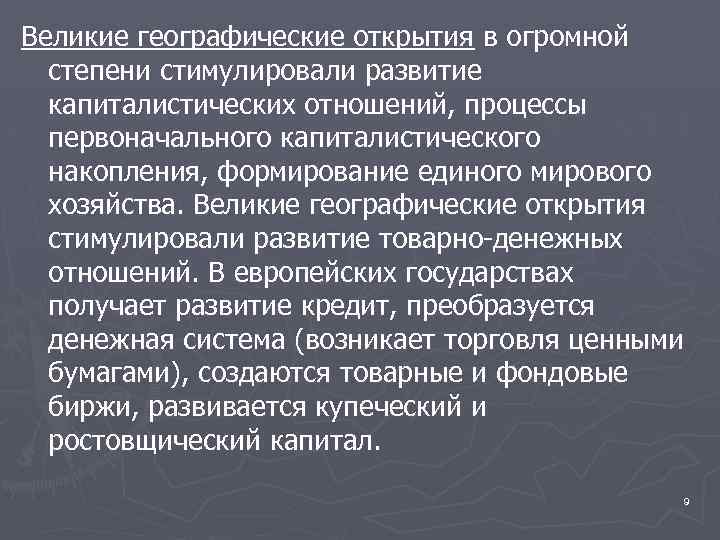 Великие географические открытия в огромной степени стимулировали развитие капиталистических отношений, процессы первоначального капиталистического накопления, формирование единого мирового хозяйства. Великие географические открытия стимулировали развитие товарно-денежных отношений. В европейских государствах получает развитие кредит, преобразуется денежная система (возникает торговля ценными бумагами), создаются товарные и фондовые биржи, развивается купеческий и ростовщический капитал.

9